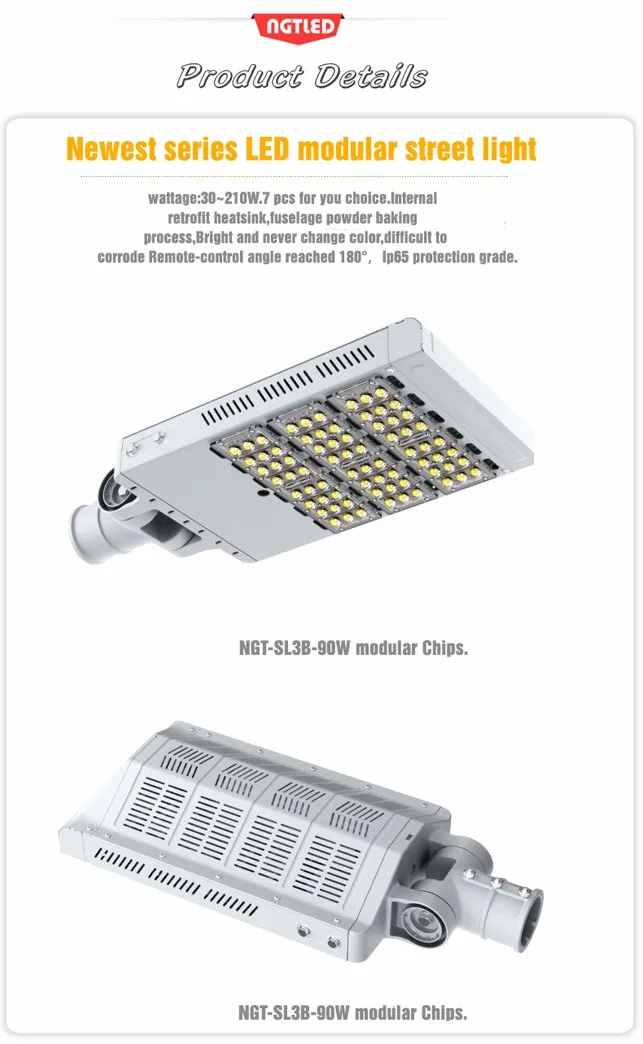 NGTLED

Product Details

Newest series LED modular street light

wattage:30~210W.7 pcs for you choice.Internal retrofit heatsink,fuselage powder baking process,Bright and never change color,difficult to corrode Remote-control angle reached 180°, Ip65 protection grade.

NGT-SL3B-90W modular Chips.

NGT-SL3B-90W modular Chips.